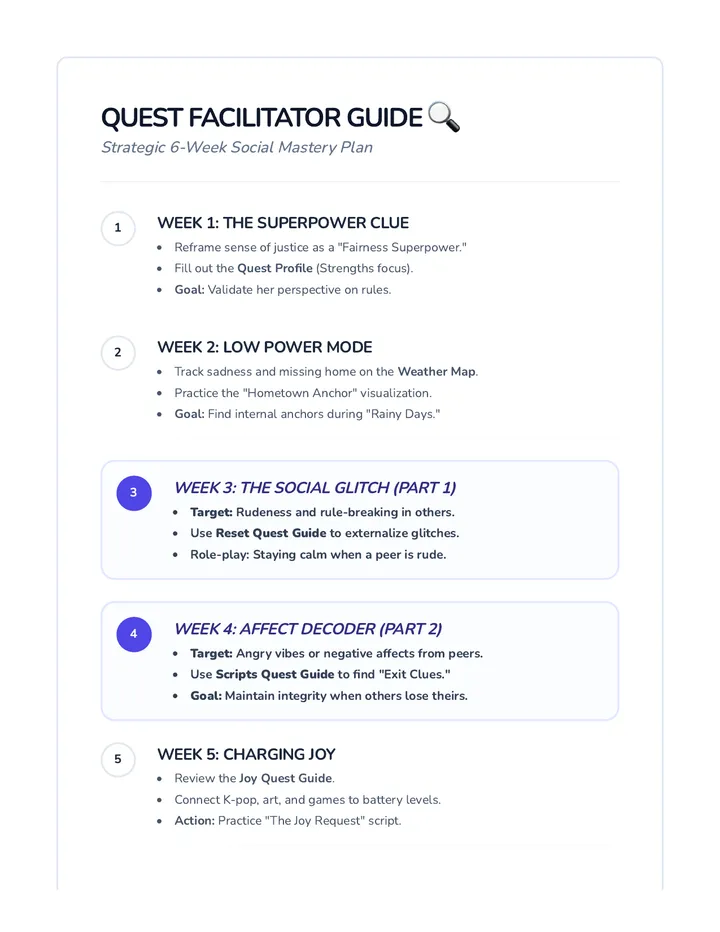 QUEST FACILITATOR GUIDE 🔍
Strategic 6-Week Social Mastery Plan

1
WEEK 1: THE SUPERPOWER CLUE
- Reframe sense of justice as a "Fairness Superpower."
- Fill out the Quest Profile (Strengths focus).
- Goal: Validate her perspective on rules.

2
WEEK 2: LOW POWER MODE
- Track sadness and missing home on the Weather Map.
- Practice the "Hometown Anchor" visualization.
- Goal: Find internal anchors during "Rainy Days."

3
WEEK 3: THE SOCIAL GLITCH (PART 1)
- Target: Rudeness and rule-breaking in others.
- Use Reset Quest Guide to externalize glitches.
- Role-play: Staying calm when a peer is rude.

4
WEEK 4: AFFECT DECODER (PART 2)
- Target: Angry vibes or negative affects from peers.
- Use Scripts Quest Guide to find "Exit Clues."
- Goal: Maintain integrity when others lose theirs.

5
WEEK 5: CHARGING JOY
- Review the Joy Quest Guide.
- Connect K-pop, art, and games to battery levels.
- Action: Practice "The Joy Request" script.